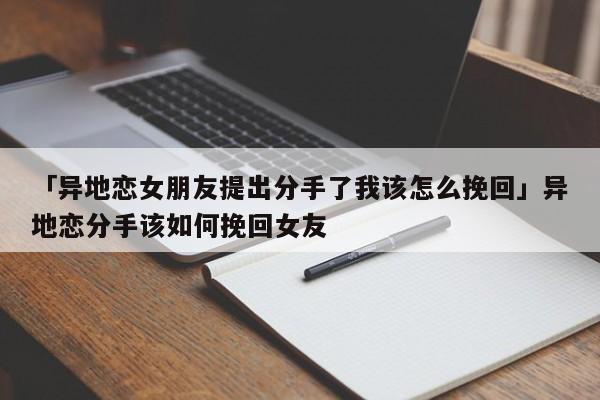 「异地恋女朋友提出分手了我该怎么挽回」异地恋分手该如何挽回女友